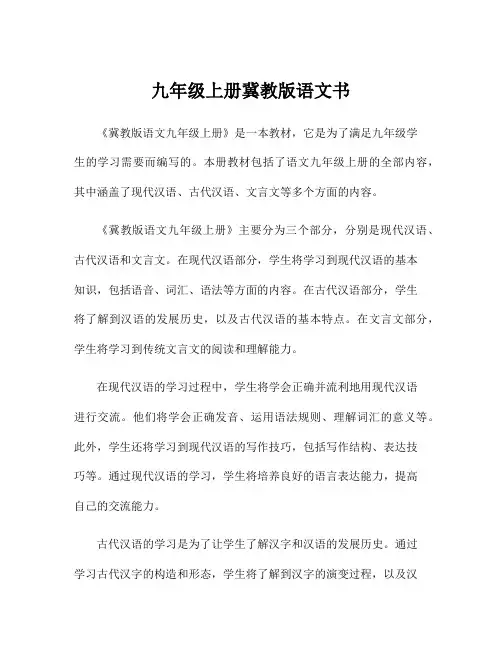 九年级上册冀教版语文书

《冀教版语文九年级上册》是一本教材，它是为了满足九年级学生的学习需要而编写的。本册教材包括了语文九年级上册的全部内容，其中涵盖了现代汉语、古代汉语、文言文等多个方面的内容。

《冀教版语文九年级上册》主要分为三个部分，分别是现代汉语、古代汉语和文言文。在现代汉语部分，学生将学习到现代汉语的基本知识，包括语音、词汇、语法等方面的内容。在古代汉语部分，学生将了解到汉语的发展历史，以及古代汉语的基本特点。在文言文部分，学生将学习到传统文言文的阅读和理解能力。

在现代汉语的学习过程中，学生将学会正确并流利地用现代汉语进行交流。他们将学会正确发音、运用语法规则、理解词汇的意义等。此外，学生还将学习到现代汉语的写作技巧，包括写作结构、表达技巧等。通过现代汉语的学习，学生将培养良好的语言表达能力，提高自己的交流能力。

古代汉语的学习是为了让学生了解汉字和汉语的发展历史。通过学习古代汉字的构造和形态，学生将了解到汉字的演变过程，以及汉